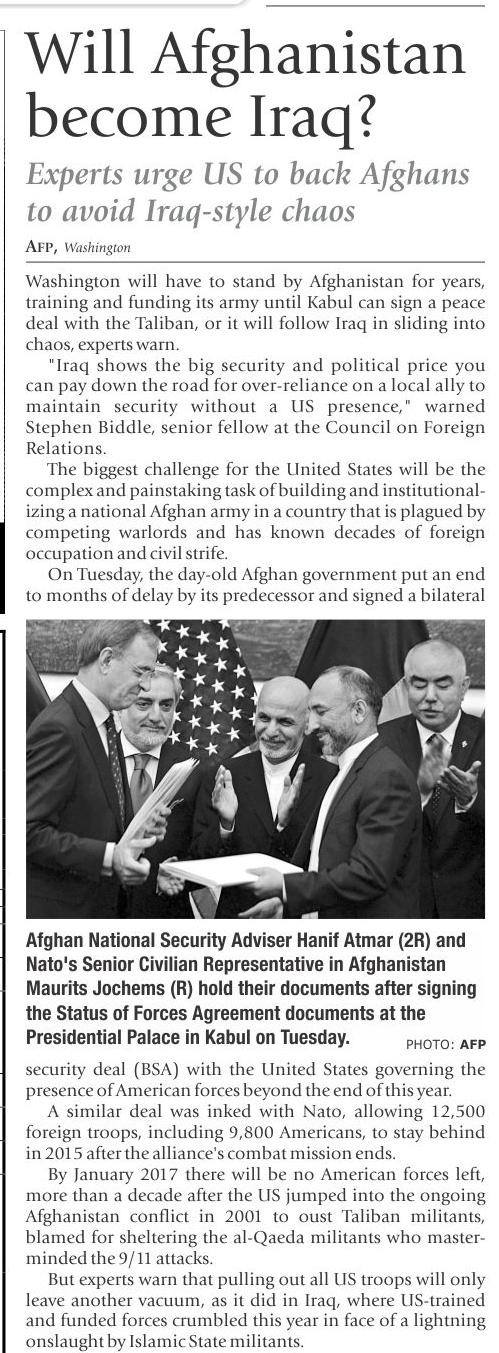 Will Afghanistan become Iraq?

Experts urge US to back Afghans to avoid Iraq-style chaos

AFP, Washington

Washington will have to stand by Afghanistan for years, training and funding its army until Kabul can sign a peace deal with the Taliban, or it will follow Iraq in sliding into chaos, experts warn.

"Iraq shows the big security and political price you can pay down the road for over-reliance on a local ally to maintain security without a US presence," warned Stephen Biddle, senior fellow at the Council on Foreign Relations.

The biggest challenge for the United States will be the complex and painstaking task of building and institutionalizing a national Afghan army in a country that is plagued by competing warlords and has known decades of foreign occupation and civil strife.

On Tuesday, the day-old Afghan government put an end to months of delay by its predecessor and signed a bilateral

Afghan National Security Adviser Hanif Atmar (2R) and Nato's Senior Civilian Representative in Afghanistan Maurits Jochems (R) hold their documents after signing the Status of Forces Agreement documents at the Presidential Palace in Kabul on Tuesday. PHOTO: AFP

security deal (BSA) with the United States governing the presence of American forces beyond the end of this year.

A similar deal was inked with Nato, allowing 12,500 foreign troops, including 9,800 Americans, to stay behind in 2015 after the alliance's combat mission ends.

By January 2017 there will be no American forces left, more than a decade after the US jumped into the ongoing Afghanistan conflict in 2001 to oust Taliban militants, blamed for sheltering the al-Qaeda militants who masterminded the 9/11 attacks.

But experts warn that pulling out all US troops will only leave another vacuum, as it did in Iraq, where US-trained and funded forces crumbled this year in face of a lightning onslaught by Islamic State militants.